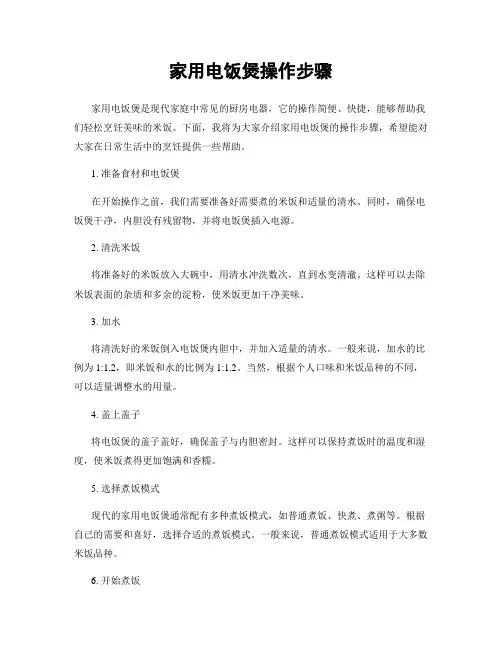 家用电饭煲操作步骤

家用电饭煲是现代家庭中常见的厨房电器，它的操作简便、快捷，能够帮助我们轻松烹饪美味的米饭。下面，我将为大家介绍家用电饭煲的操作步骤，希望能对大家在日常生活中的烹饪提供一些帮助。

1. 准备食材和电饭煲

在开始操作之前，我们需要准备好需要煮的米饭和适量的清水。同时，确保电饭煲干净，内胆没有残留物，并将电饭煲插入电源。

2. 清洗米饭

将准备好的米饭放入大碗中，用清水冲洗数次，直到水变清澈。这样可以去除米饭表面的杂质和多余的淀粉，使米饭更加干净美味。

3. 加水

将清洗好的米饭倒入电饭煲内胆中，并加入适量的清水。一般来说，加水的比例为 1:1.2，即米饭和水的比例为 1:1.2。当然，根据个人口味和米饭品种的不同，可以适量调整水的用量。

4. 盖上盖子

将电饭煲的盖子盖好，确保盖子与内胆密封。这样可以保持煮饭时的温度和湿度，使米饭煮得更加饱满和香糯。

5. 选择煮饭模式

现代的家用电饭煲通常配有多种煮饭模式，如普通煮饭、快煮、煮粥等。根据自己的需要和喜好，选择合适的煮饭模式。一般来说，普通煮饭模式适用于大多数米饭品种。

6. 开始煮饭